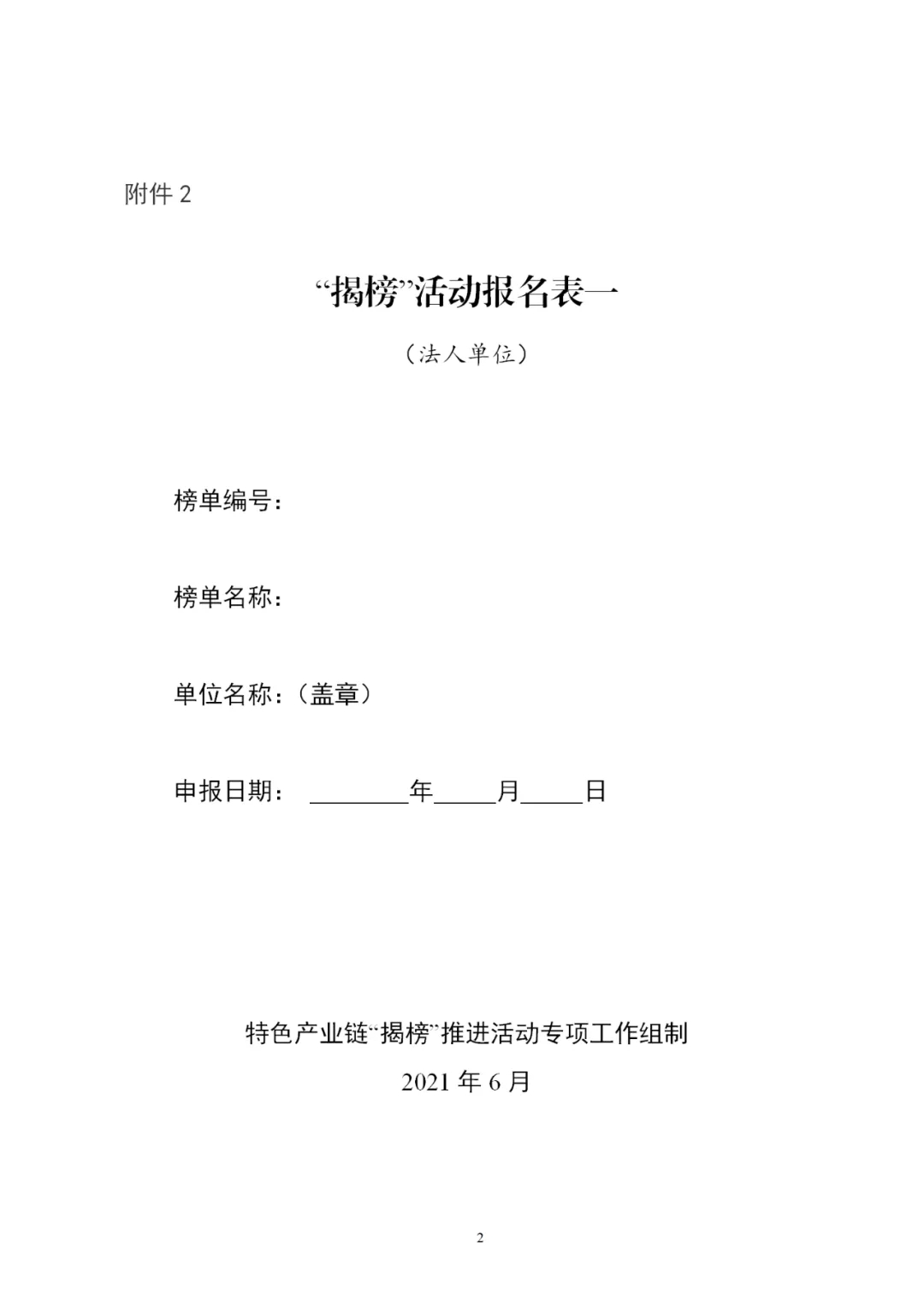 附件 2

“揭榜”活动报名表一

（法人单位）

榜单编号：

榜单名称：

单位名称：（盖章）

申报日期： ________年_____月_____日

特色产业链“揭榜”推进活动专项工作组制

2021 年 6 月

2